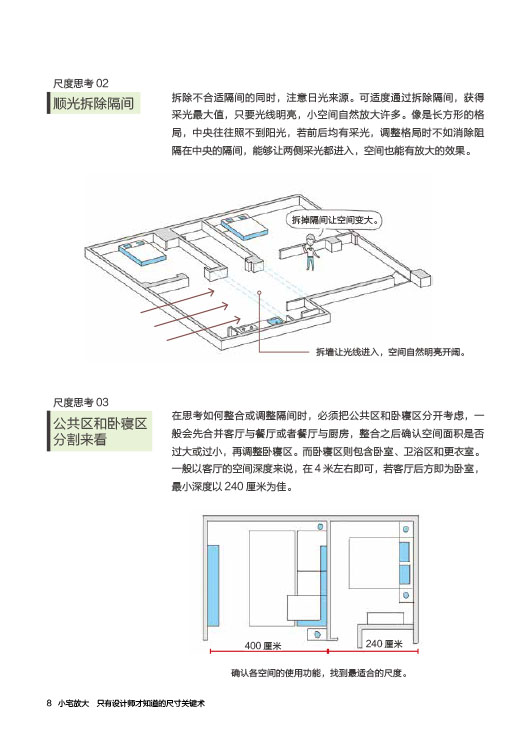 尺度思考 02
顺光拆除隔间

拆除不合适隔间的同时，注意日光来源。可适度通过拆除隔间，获得采光最大值，只要光线明亮，小空间自然放大许多。像是长方形的格局，中央往往照不到阳光，若前后均有采光，调整格局时不如消除阻隔在中央的隔间，能够让两侧采光都进入，空间也能有放大的效果。

拆掉隔间让空间变大。

拆墙让光线进入，空间自然明亮开阔。

尺度思考 03
公共区和卧寝区分割来看

在思考如何整合或调整隔间时，必须把公共区和卧寝区分开考虑，一般会先合并客厅与餐厅或者餐厅与厨房，整合之后确认空间面积是否过大或过小，再调整卧寝区。而卧寝区则包含卧室、卫浴区和更衣室。一般以客厅的空间深度来说，在 4 米左右即可，若客厅后方即为卧室，最小深度以 240 厘米为佳。

400 厘米
240 厘米

确认各空间的使用功能，找到最适合的尺度。

8 小宅放大 只有设计师才知道的尺寸关键术